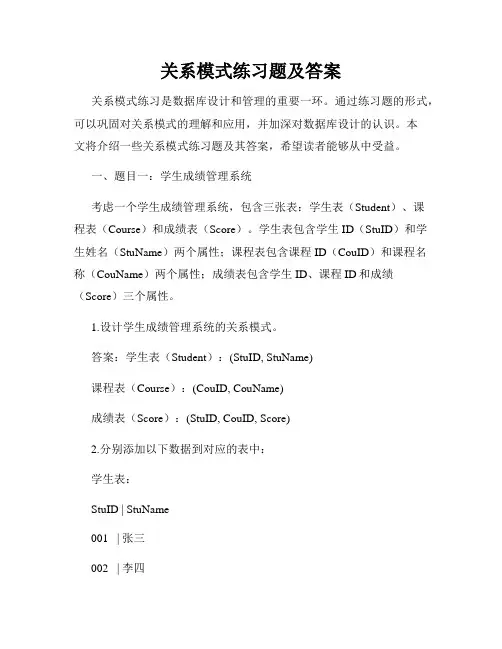 关系模式练习题及答案

关系模式练习是数据库设计和管理的重要一环。通过练习题的形式，可以巩固对关系模式的理解和应用，并加深对数据库设计的认识。本文将介绍一些关系模式练习题及其答案，希望读者能够从中受益。

一、题目一：学生成绩管理系统

考虑一个学生成绩管理系统，包含三张表：学生表（Student）、课程表（Course）和成绩表（Score）。学生表包含学生 ID（StuID）和学生姓名（StuName）两个属性；课程表包含课程 ID（CouID）和课程名称（CouName）两个属性；成绩表包含学生 ID、课程 ID 和成绩（Score）三个属性。

1.设计学生成绩管理系统的关系模式。

答案：学生表（Student）：(StuID, StuName)

课程表（Course）：(CouID, CouName)

成绩表（Score）：(StuID, CouID, Score)

2.分别添加以下数据到对应的表中：

学生表：

StuID | StuName

001 | 张三

002 | 李四